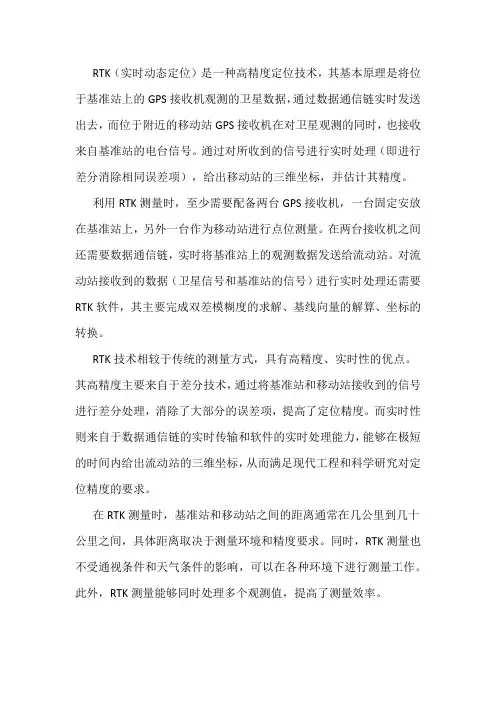 RTK（实时动态定位）是一种高精度定位技术，其基本原理是将位于基准站上的 GPS 接收机观测的卫星数据，通过数据通信链实时发送出去，而位于附近的移动站 GPS 接收机在对卫星观测的同时，也接收来自基准站的电台信号。通过对所收到的信号进行实时处理（即进行差分消除相同误差项），给出移动站的三维坐标，并估计其精度。

利用 RTK 测量时，至少需要配备两台 GPS 接收机，一台固定安放在基准站上，另外一台作为移动站进行点位测量。在两台接收机之间还需要数据通信链，实时将基准站上的观测数据发送给流动站。对流动站接收到的数据（卫星信号和基准站的信号）进行实时处理还需要 RTK 软件，其主要完成双差模糊度的求解、基线向量的解算、坐标的转换。

RTK 技术相较于传统的测量方式，具有高精度、实时性的优点。其高精度主要来自于差分技术，通过将基准站和移动站接收到的信号进行差分处理，消除了大部分的误差项，提高了定位精度。而实时性则来自于数据通信链的实时传输和软件的实时处理能力，能够在极短的时间内给出流动站的三维坐标，从而满足现代工程和科学研究对定位精度的要求。

在 RTK 测量时，基准站和移动站之间的距离通常在几公里到几十公里之间，具体距离取决于测量环境和精度要求。同时，RTK 测量也不受通视条件和天气条件的影响，可以在各种环境下进行测量工作。此外，RTK 测量能够同时处理多个观测值，提高了测量效率。